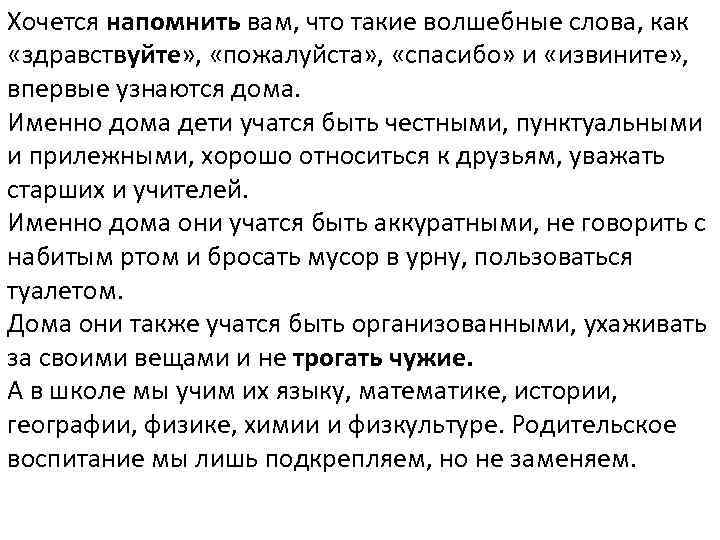 Хочется напомнить вам, что такие волшебные слова, как «здравствуйте», «пожалуйста», «спасибо» и «извините», впервые узнаются дома.

Именно дома дети учатся быть честными, пунктуальными и прилежными, хорошо относиться к друзьям, уважать старших и учителей.

Именно дома они учатся быть аккуратными, не говорить с набитым ртом и бросать мусор в урну, пользоваться туалетом.

Дома они также учатся быть организованными, ухаживать за своими вещами и не трогать чужие.

А в школе мы учим их языку, математике, истории, географии, физике, химии и физкультуре. Родительское воспитание мы лишь подкрепляем, но не заменяем.